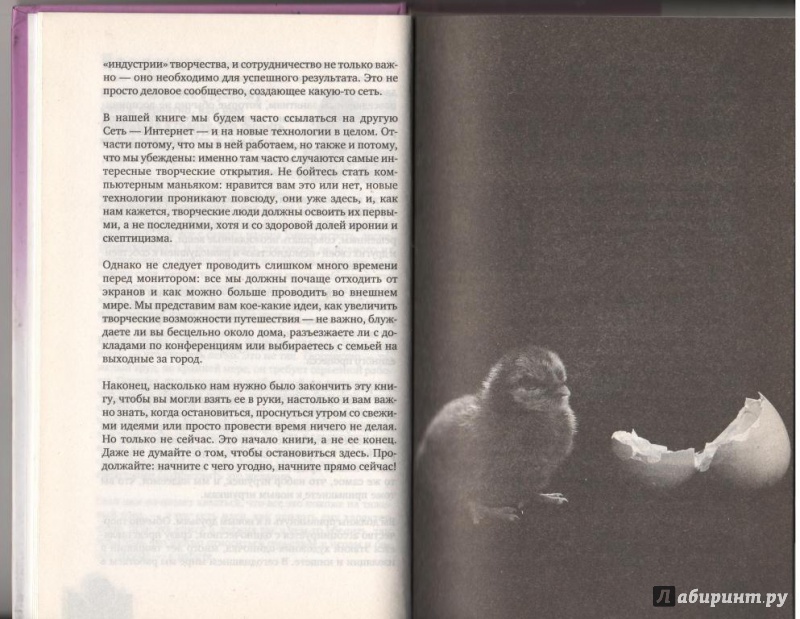 «индустрии» творчества, и сотрудничество не только важно — оно необходимо для успешного результата. Это не просто деловое сообщество, создающее какую-то сеть.

В нашей книге мы будем часто ссылаться на другую Сеть — Интернет — и на новые технологии в целом. Отчасти потому, что мы в ней работаем, но также и потому, что мы убеждены: именно там часто случаются самые интересные творческие открытия. Не бойтесь стать компьютерным маньяком: нравится вам это или нет, новые технологии проникают повсюду, они уже здесь, и, как нам кажется, творческие люди должны освоить их первыми, а не последними, хотя и со здоровой долей иронии и скептицизма.

Однако не следует проводить слишком много времени перед монитором: все мы должны почаще отходить от экранов и как можно больше проводить во внешнем мире. Мы представим вам кое-какие идеи, как увеличить творческие возможности путешествия — не важно, блуждаете ли вы бесцельно около дома, разъезжаете ли с докладами по конференциям или выбираетесь с семьей на выходные за город.

Наконец, насколько нам нужно было закончить эту книгу, чтобы вы могли взять ее в руки, настолько и вам важно знать, когда остановиться, проснуться утром со свежими идеями или просто провести время ничего не делая. Но только не сейчас. Это начало книги, а не ее конец. Даже не думайте о том, чтобы остановиться здесь. Продолжайте: начните с чего угодно, начните прямо сейчас!

Лабиринт.ру